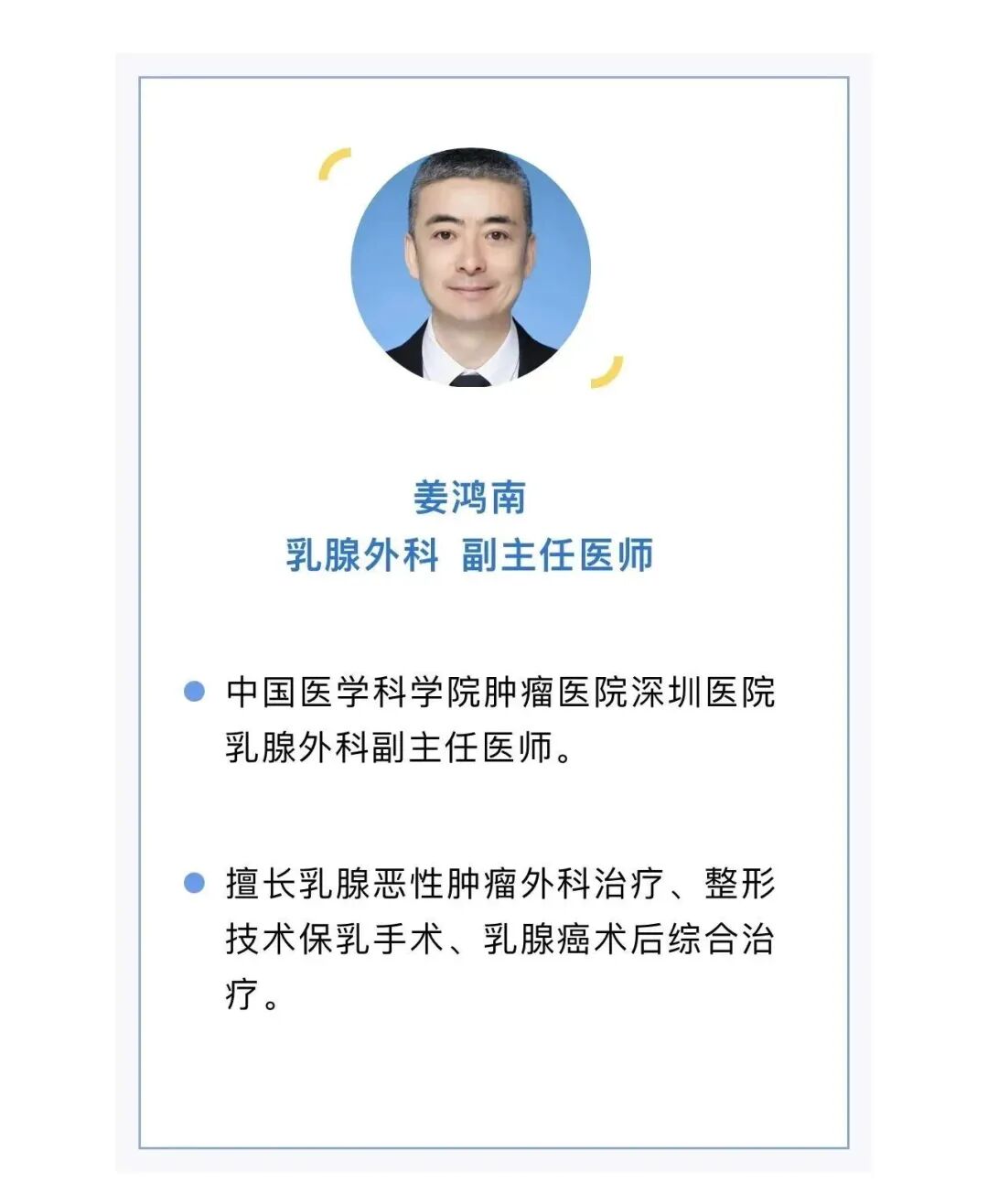 姜鸿南
乳腺外科 副主任医师

中国医学科学院肿瘤医院深圳医院乳腺外科副主任医师。

擅长乳腺恶性肿瘤外科治疗、整形技术保乳手术、乳腺癌术后综合治疗。